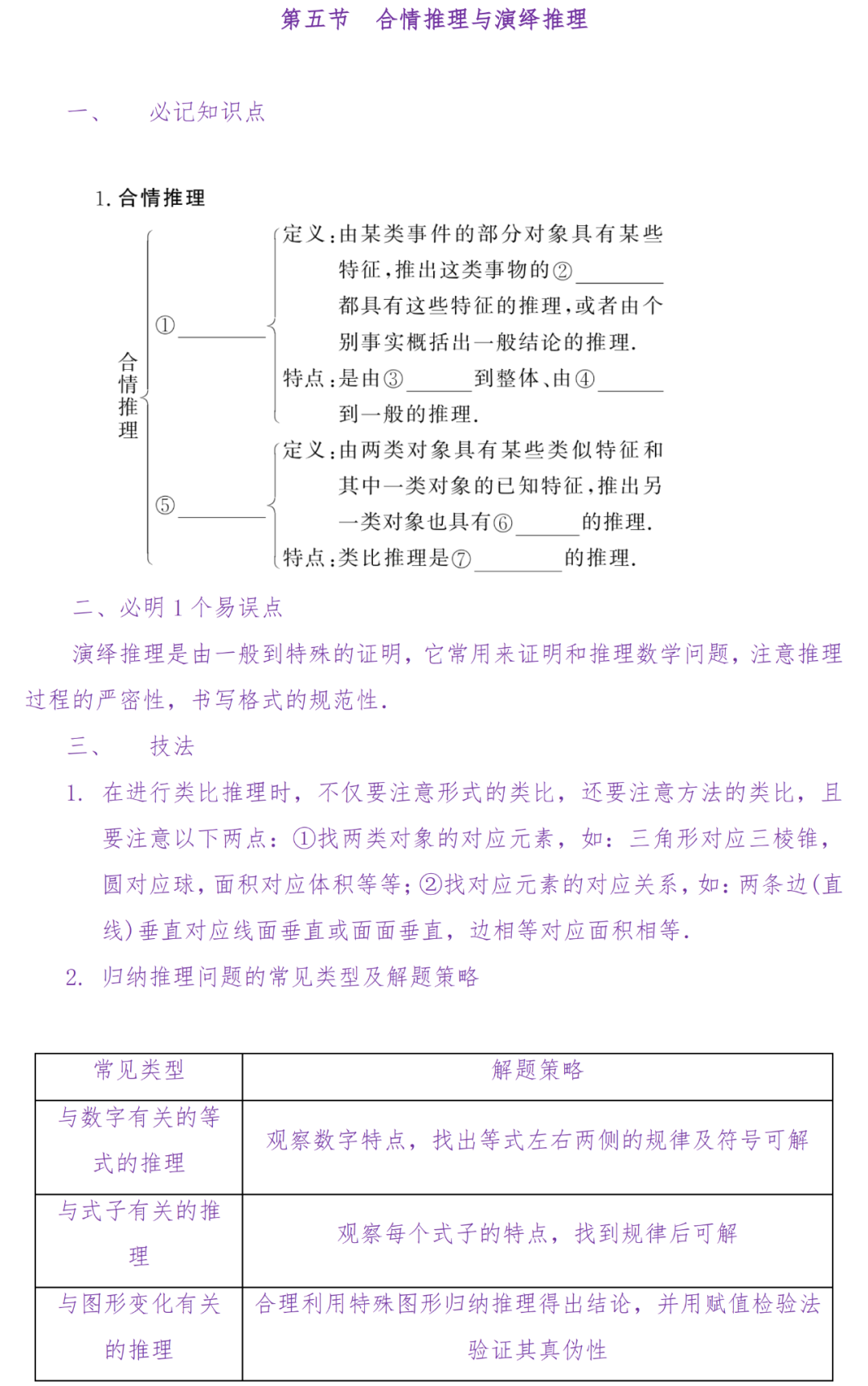 第五节　合情推理与演绎推理

一、　必记知识点

1. 合情推理

合情推理

①________

定义：由某类事件的部分对象具有某些特征，推出这类事物的②________都具有这些特征的推理，或者由个别事实概括出一般结论的推理.

特点：是由③______到整体、由④______到一般的推理.

⑤________

定义：由两类对象具有某些类似特征和其中一类对象的已知特征，推出另一类对象也具有⑥______的推理.

特点：类比推理是⑦________的推理.

二、必明 1 个易误点

演绎推理是由一般到特殊的证明，它常用来证明和推理数学问题，注意推理过程的严密性，书写格式的规范性.

三、　技法

1. 在进行类比推理时，不仅要注意形式的类比，还要注意方法的类比，且要注意以下两点：①找两类对象的对应元素，如：三角形对应三棱锥，圆对应球，面积对应体积等等；②找对应元素的对应关系，如：两条边(直线)垂直对应线面垂直或面面垂直，边相等对应面积相等.

2. 归纳推理问题的常见类型及解题策略

| 常见类型 | 解题策略 |
|---|---|
| 与数字有关的等式的推理 | 观察数字特点，找出等式左右两侧的规律及符号可解 |
| 与式子有关的推理 | 观察每个式子的特点，找到规律后可解 |
| 与图形变化有关的推理 | 合理利用特殊图形归纳推理得出结论，并用赋值检验法验证其真伪性 |